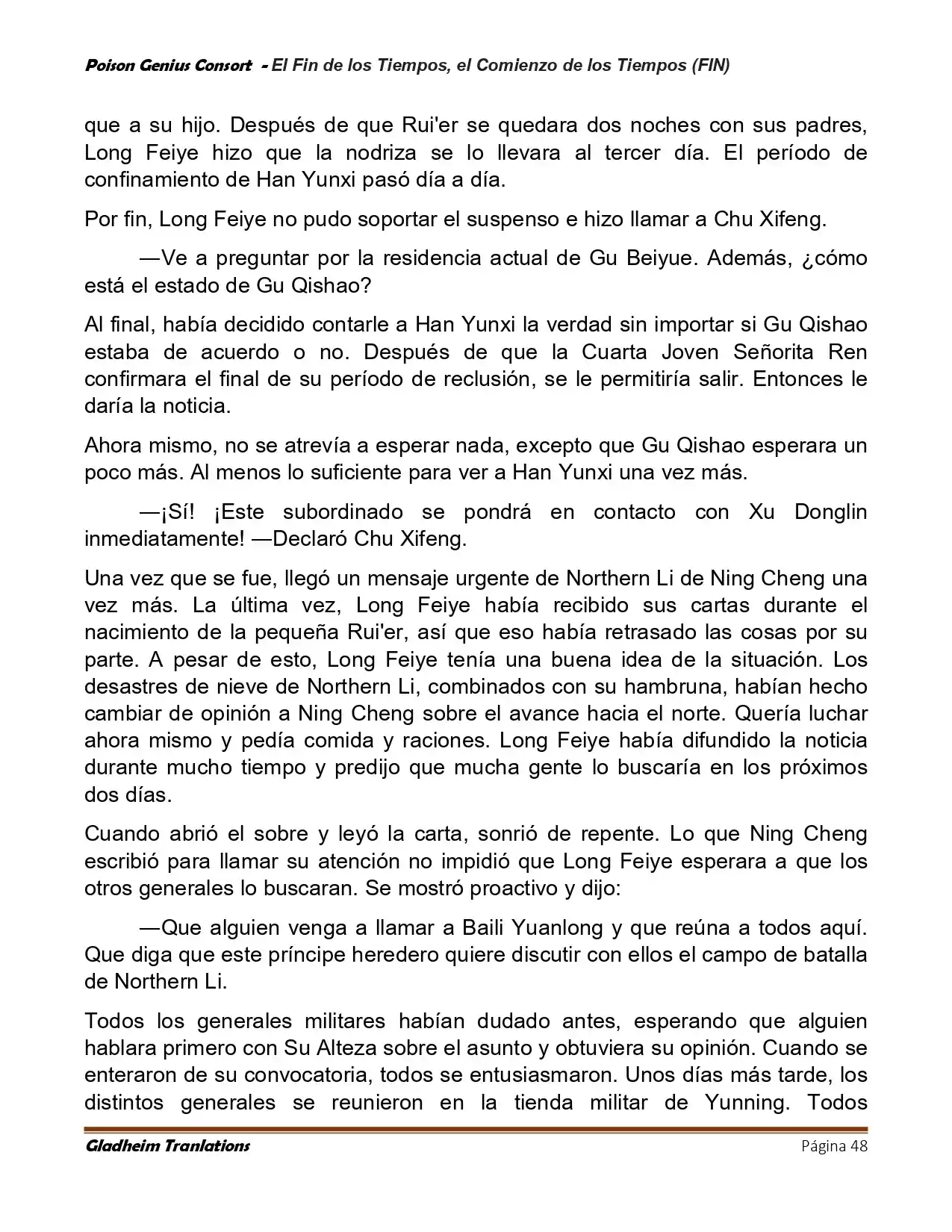 Poison Genius Consort - El Fin de los Tiempos, el Comienzo de los Tiempos (FIN)

que a su hijo. Después de que Rui'er se quedara dos noches con sus padres, Long Feiye hizo que la nodriza se lo llevara al tercer día. El período de confinamiento de Han Yunxi pasó día a día.

Por fin, Long Feiye no pudo soportar el suspenso e hizo llamar a Chu Xifeng.

—Ve a preguntar por la residencia actual de Gu Beiyue. Además, ¿cómo está el estado de Gu Qishao?

Al final, había decidido contarle a Han Yunxi la verdad sin importar si Gu Qishao estaba de acuerdo o no. Después de que la Cuarta Joven Señorita Ren confirmara el final de su período de reclusión, se le permitiría salir. Entonces le daría la noticia.

Ahora mismo, no se atrevía a esperar nada, excepto que Gu Qishao esperara un poco más. Al menos lo suficiente para ver a Han Yunxi una vez más.

—¡Sí! ¡Este subordinado se pondrá en contacto con Xu Donglin inmediatamente! —Declaró Chu Xifeng.

Una vez que se fue, llegó un mensaje urgente de Northern Li de Ning Cheng una vez más. La última vez, Long Feiye había recibido sus cartas durante el nacimiento de la pequeña Rui'er, así que eso había retrasado las cosas por su parte. A pesar de esto, Long Feiye tenía una buena idea de la situación. Los desastres de nieve de Northern Li, combinados con su hambruna, habían hecho cambiar de opinión a Ning Cheng sobre el avance hacia el norte. Quería luchar ahora mismo y pedía comida y raciones. Long Feiye había difundido la noticia durante mucho tiempo y predijo que mucha gente lo buscaría en los próximos dos días.

Cuando abrió el sobre y leyó la carta, sonrió de repente. Lo que Ning Cheng escribió para llamar su atención no impidió que Long Feiye esperara a que los otros generales lo buscaran. Se mostró proactivo y dijo:

—Que alguien venga a llamar a Baili Yuanlong y que reúna a todos aquí. Que diga que este príncipe heredero quiere discutir con ellos el campo de batalla de Northern Li.

Todos los generales militares habían dudado antes, esperando que alguien hablara primero con Su Alteza sobre el asunto y obtuviera su opinión. Cuando se enteraron de su convocatoria, todos se entusiasmaron. Unos días más tarde, los distintos generales se reunieron en la tienda militar de Yunning. Todos

Gladheim Tranlations
Página 48